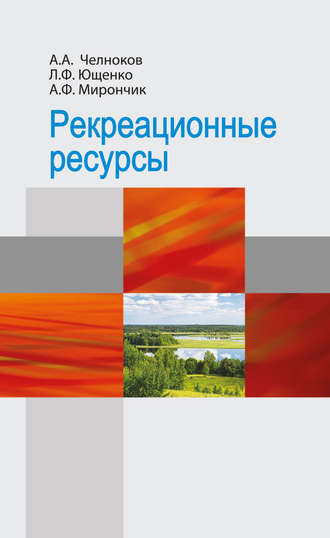 А.А. Челноков
Л.Ф. Ющенко
А.Ф. Мирончик

Рекреационные ресурсы